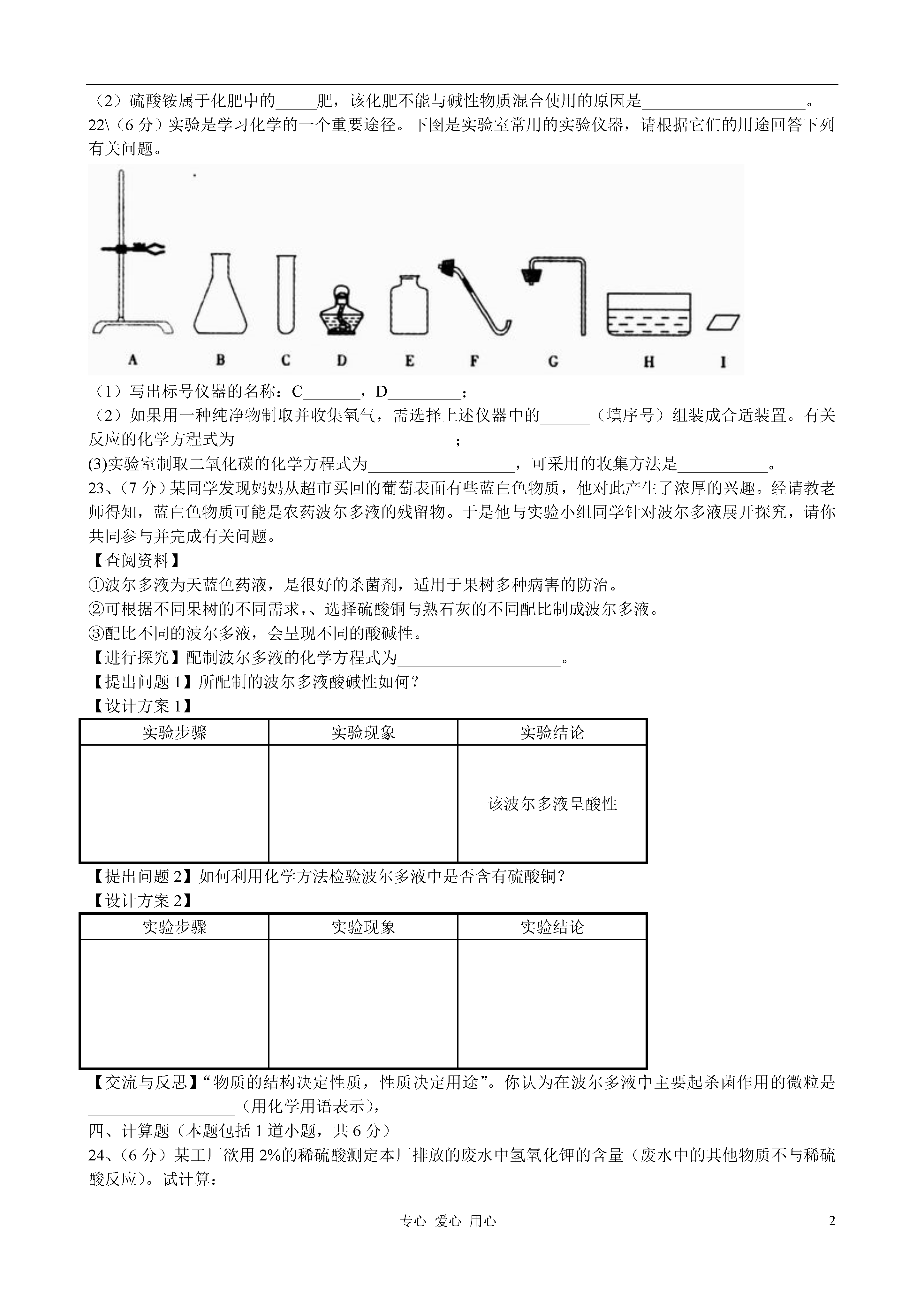 （2）硫酸铵属于化肥中的_____肥，该化肥不能与碱性物质混合使用的原因是____________________。

22\（6 分）实验是学习化学的一个重要途径。下图是实验室常用的实验仪器，请根据它们的用途回答下列有关问题。

A B C D E F G H I

（1）写出标号仪器的名称：C_______，D_________；

（2）如果用一种纯净物制取并收集氧气，需选择上述仪器中的______（填序号）组装成合适装置。有关反应的化学方程式为___________________________；

(3)实验室制取二氧化碳的化学方程式为__________________，可采用的收集方法是___________。

23、（7 分）某同学发现妈妈从超市买回的葡萄表面有些蓝白色物质，他对此产生了浓厚的兴趣。经请教老师得知，蓝白色物质可能是农药波尔多液的残留物。于是他与实验小组同学针对波尔多液展开探究，请你共同参与并完成有关问题。

【查阅资料】

①波尔多液为天蓝色药液，是很好的杀菌剂，适用于果树多种病害的防治。

②可根据不同果树的不同需求，、选择硫酸铜与熟石灰的不同配比制成波尔多液。

③配比不同的波尔多液，会呈现不同的酸碱性。

【进行探究】配制波尔多液的化学方程式为____________________。

【提出问题 1】所配制的波尔多液酸碱性如何？

【设计方案 1】

| 实验步骤 | 实验现象 | 实验结论 |
|---|---|---|
| | | 该波尔多液呈酸性 |

【提出问题 2】如何利用化学方法检验波尔多液中是否含有硫酸铜？

【设计方案 2】

| 实验步骤 | 实验现象 | 实验结论 |
|---|---|---|
| | | |

【交流与反思】“物质的结构决定性质，性质决定用途”。你认为在波尔多液中主要起杀菌作用的微粒是__________________（用化学用语表示），

四、计算题（本题包括 1 道小题，共 6 分）

24、（6 分）某工厂欲用 2%的稀硫酸测定本厂排放的废水中氢氧化钾的含量（废水中的其他物质不与稀硫酸反应）。试计算：

专心 爱心 用心

2